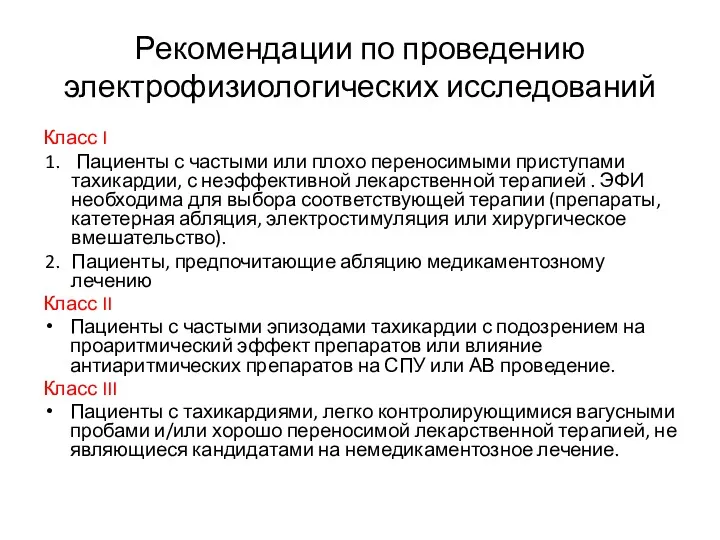 Рекомендации по проведению электрофизиологических исследований

Класс I

1. Пациенты с частыми или плохо переносимыми приступами тахикардии, с неэффективной лекарственной терапией . ЭФИ необходима для выбора соответствующей терапии (препараты, катетерная абляция, электростимуляция или хирургическое вмешательство).

2. Пациенты, предпочитающие абляцию медикаментозному лечению

Класс II

• Пациенты с частыми эпизодами тахикардии с подозрением на проаритмический эффект препаратов или влияние антиаритмических препаратов на СПУ или АВ проведение.

Класс III

• Пациенты с тахикардиями, легко контролирующимися вагусными пробами и/или хорошо переносимой лекарственной терапией, не являющиеся кандидатами на немедикаментозное лечение.